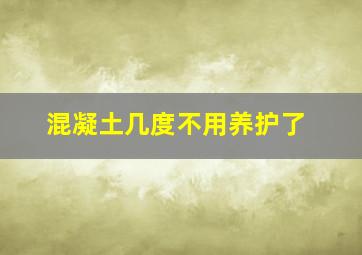 混凝土几度不用养护了